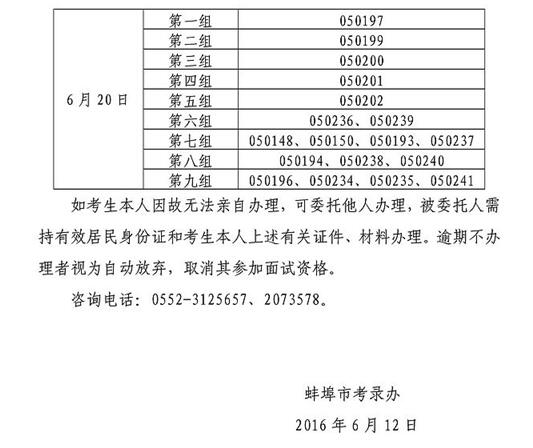 | 6月20日 | 第一组 | 050197 |
|---|---|---|
|  | 第二组 | 050199 |
|  | 第三组 | 050200 |
|  | 第四组 | 050201 |
|  | 第五组 | 050202 |
|  | 第六组 | 050236、050239 |
|  | 第七组 | 050148、050150、050193、050237 |
|  | 第八组 | 050194、050238、050240 |
|  | 第九组 | 050196、050234、050235、050241 |

如考生本人因故无法亲自办理，可委托他人办理，被委托人需持有效居民身份证和考生本人上述有关证件、材料办理。逾期不办理者视为自动放弃，取消其参加面试资格。

咨询电话：0552-3125657、2073578。

蚌埠市考录办

2016年6月12日